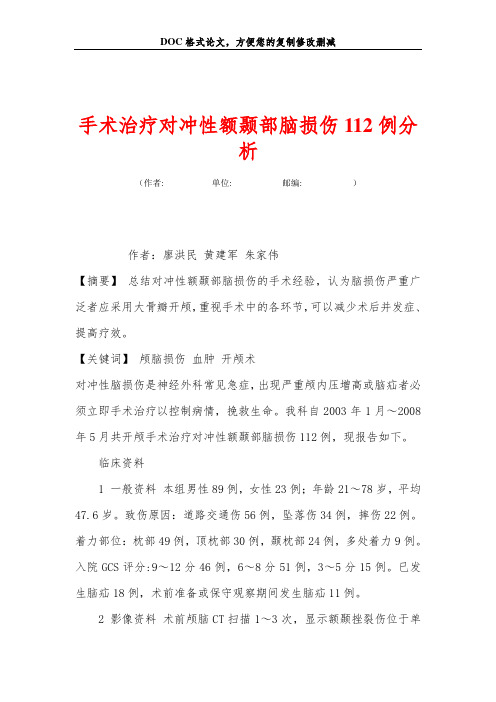 DOC格式论文，方便您的复制修改删减

手术治疗对冲性额颞部脑损伤112例分析

（作者:　　单位:　　邮编:　　）

作者：廖洪民 黄建军 朱家伟

【摘要】 总结对冲性额颞部脑损伤的手术经验，认为脑损伤严重广泛者应采用大骨瓣开颅,重视手术中的各环节,可以减少术后并发症、提高疗效。

【关键词】 颅脑损伤 血肿 开颅术

对冲性脑损伤是神经外科常见急症，出现严重颅内压增高或脑疝者必须立即手术治疗以控制病情，挽救生命。我科自2003年1月～2008年5月共开颅手术治疗对冲性额颞部脑损伤112例，现报告如下。

临床资料

1 一般资料 本组男性89例，女性23例；年龄21～78岁，平均47.6岁。致伤原因：道路交通伤56例，坠落伤34例，摔伤22例。着力部位：枕部49例，顶枕部30例，颞枕部24例，多处着力9例。入院GCS评分:9～12分46例，6～8分51例，3～5分15例。已发生脑疝18例，术前准备或保守观察期间发生脑疝11例。

2 影像资料 术前颅脑CT扫描1～3次，显示额颞挫裂伤位于单